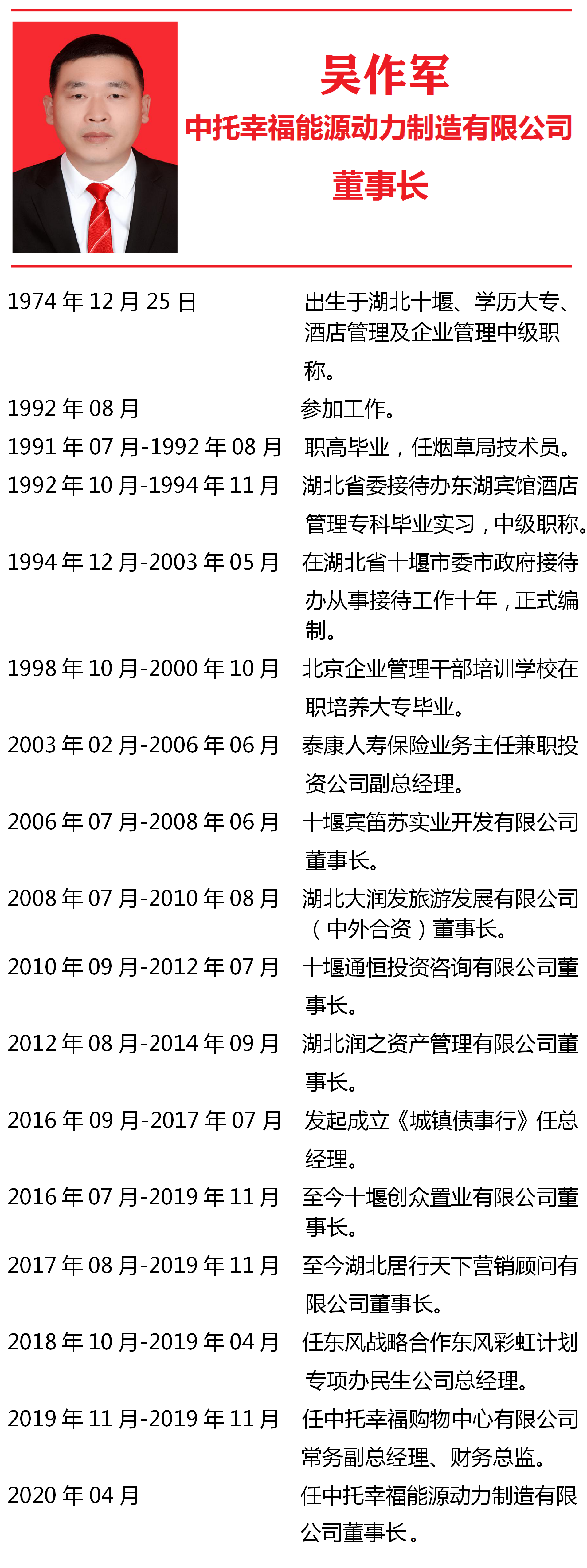 吴作军
中托幸福能源动力制造有限公司
董事长

1974年12月25日 出生于湖北十堰、学历大专、酒店管理及企业管理中级职称。

1992年08月 参加工作。

1991年07月-1992年08月 职高毕业，任烟草局技术员。

1992年10月-1994年11月 湖北省委接待办东湖宾馆酒店管理专科毕业实习，中级职称。

1994年12月-2003年05月 在湖北省十堰市委市政府接待办从事接待工作十年，正式编制。

1998年10月-2000年10月 北京企业管理干部培训学校在职培养大专毕业。

2003年02月-2006年06月 泰康人寿保险业务主任兼职投资公司副总经理。

2006年07月-2008年06月 十堰宾笛苏实业开发有限公司董事长。

2008年07月-2010年08月 湖北大润发旅游发展有限公司（中外合资）董事长。

2010年09月-2012年07月 十堰通恒投资咨询有限公司董事长。

2012年08月-2014年09月 湖北润之资产管理有限公司董事长。

2016年09月-2017年07月 发起成立《城镇债事行》任总经理。

2016年07月-2019年11月 至今十堰创众置业有限公司董事长。

2017年08月-2019年11月 至今湖北居行天下营销顾问有限公司董事长。

2018年10月-2019年04月 任东风战略合作东风彩虹计划专项办民生公司总经理。

2019年11月-2019年11月 任中托幸福购物中心有限公司常务副总经理、财务总监。

2020年04月 任中托幸福能源动力制造有限公司董事长。